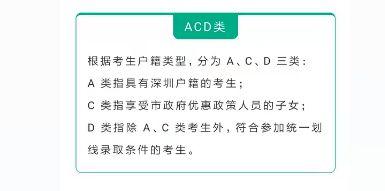 ACD类

根据考生户籍类型，分为 A、C、D 三类：

A 类指具有深圳户籍的考生；

C 类指享受市政府优惠政策人员的子女；

D 类指除 A、C 类考生外，符合参加统一划线录取条件的考生。